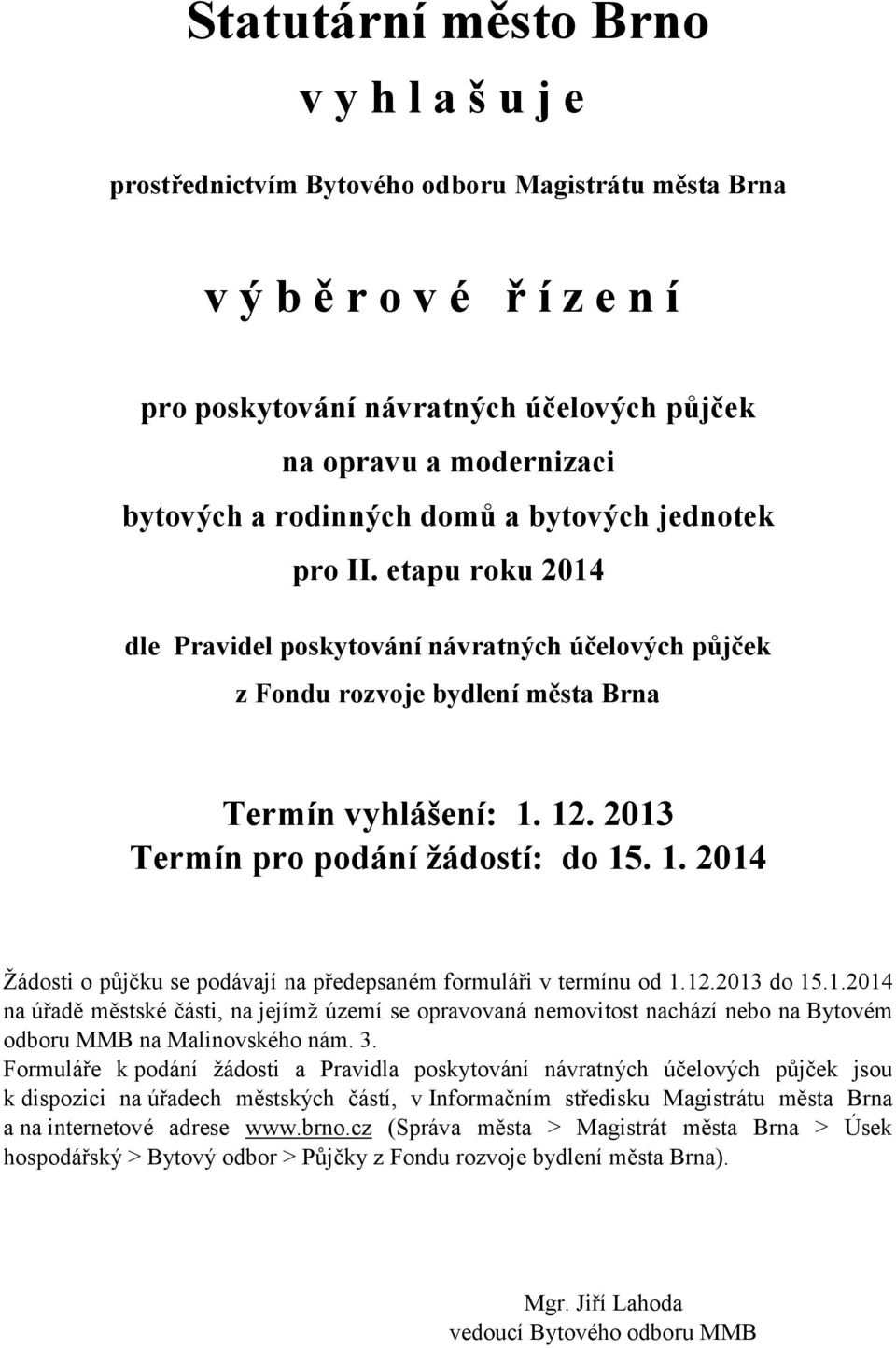 Statutární město Brno
v y h l a š u j e

prostřednictvím Bytového odboru Magistrátu města Brna

v ý b ě r o v é  ř í z e n í

pro poskytování návratných účelových půjček
na opravu a modernizaci
bytových a rodinných domů a bytových jednotek
pro II. etapu roku 2014

dle Pravidel poskytování návratných účelových půjček
z Fondu rozvoje bydlení města Brna

Termín vyhlášení: 1. 12. 2013
Termín pro podání žádostí: do 15. 1. 2014

Žádosti o půjčku se podávají na předepsaném formuláři v termínu od 1.12.2013 do 15.1.2014 na úřadě městské části, na jejímž území se opravovaná nemovitost nachází nebo na Bytovém odboru MMB na Malinovského nám. 3.
Formuláře k podání žádosti a Pravidla poskytování návratných účelových půjček jsou k dispozici na úřadech městských částí, v Informačním středisku Magistrátu města Brna a na internetové adrese www.brno.cz (Správa města > Magistrát města Brna > Úsek hospodářský > Bytový odbor > Půjčky z Fondu rozvoje bydlení města Brna).

Mgr. Jiří Lahoda
vedoucí Bytového odboru MMB